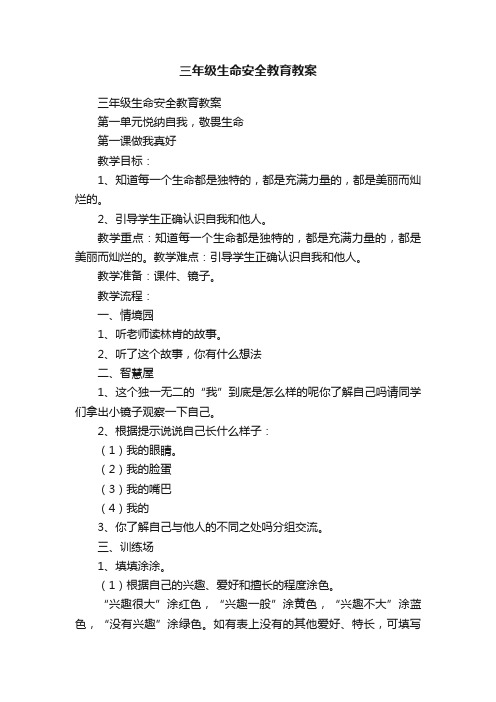 三年级生命安全教育教案

三年级生命安全教育教案

第一单元悦纳自我，敬畏生命

第一课做我真好

教学目标：

1、知道每一个生命都是独特的，都是充满力量的，都是美丽而灿烂的。

2、引导学生正确认识自我和他人。

教学重点：知道每一个生命都是独特的，都是充满力量的，都是美丽而灿烂的。教学难点：引导学生正确认识自我和他人。

教学准备：课件、镜子。

教学流程：

一、情境园

1、听老师读林肯的故事。

2、听了这个故事，你有什么想法

二、智慧屋

1、这个独一无二的“我”到底是怎么样的呢你了解自己吗请同学们拿出小镜子观察一下自己。

2、根据提示说说自己长什么样子：

（1）我的眼睛。

（2）我的脸蛋

（3）我的嘴巴

（4）我的

3、你了解自己与他人的不同之处吗分组交流。

三、训练场

1、填填涂涂。

（1）根据自己的兴趣、爱好和擅长的程度涂色。

“兴趣很大”涂红色，“兴趣一般”涂黄色，“兴趣不大”涂蓝色，“没有兴趣”涂绿色。如有表上没有的其他爱好、特长，可填写